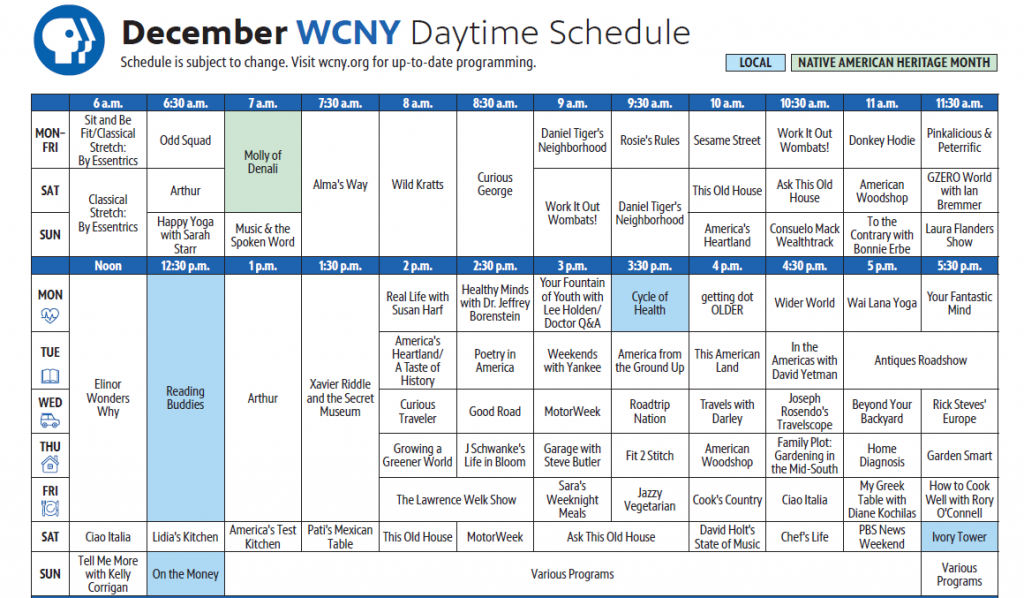 December WCNY Daytime Schedule

Schedule is subject to change. Visit wcny.org for up-to-date programming.

LOCAL NATIVE AMERICAN HERITAGE MONTH

| | 6 a.m. | 6:30 a.m. | 7 a.m. | 7:30 a.m. | 8 a.m. | 8:30 a.m. | 9 a.m. | 9:30 a.m. | 10 a.m. | 10:30 a.m. | 11 a.m. | 11:30 a.m. |
|---|---|---|---|---|---|---|---|---|---|---|---|---|
| MON-FRI | Sit and Be Fit/Classical Stretch: By Essentrics | Odd Squad | Molly of Denali | Alma's Way | Wild Kratts | Curious George | Daniel Tiger's Neighborhood | Rosie's Rules | Sesame Street | Work It Out Wombats! | Donkey Hodie | Pinkalicious & Peterrific |
| SAT | Classical Stretch: By Essentrics | Arthur | | | | | Work It Out Wombats! | Daniel Tiger's Neighborhood | This Old House | Ask This Old House | American Woodshop | GZERO World with Ian Bremmer |
| SUN | | Happy Yoga with Sarah Starr | Music & the Spoken Word | | | | | | America's Heartland | Consuelo Mack Wealthtrack | To the Contrary with Bonnie Erbe | Laura Flanders Show |

| | Noon | 12:30 p.m. | 1 p.m. | 1:30 p.m. | 2 p.m. | 2:30 p.m. | 3 p.m. | 3:30 p.m. | 4 p.m. | 4:30 p.m. | 5 p.m. | 5:30 p.m. |
|---|---|---|---|---|---|---|---|---|---|---|---|---|
| MON | Elinor Wonders Why | Reading Buddies | Arthur | Xavier Riddle and the Secret Museum | Real Life with Susan Harf | Healthy Minds with Dr. Jeffrey Borenstein | Your Fountain of Youth with Lee Holden/ Doctor Q&A | Cycle of Health | getting dot OLDER | Wider World | Wai Lana Yoga | Your Fantastic Mind |
| TUE | | | | | America's Heartland/ A Taste of History | Poetry in America | Weekends with Yankee | America from the Ground Up | This American Land | In the Americas with David Yetman | Antiques Roadshow | |
| WED | | | | | Curious Traveler | Good Road | MotorWeek | Roadtrip Nation | Travels with Darley | Joseph Rosendo's Travelscope | Beyond Your Backyard | Rick Steves' Europe |
| THU | | | | | Growing a Greener World | J Schwanke's Life in Bloom | Garage with Steve Butler | Fit 2 Stitch | American Woodshop | Family Plot: Gardening in the Mid-South | Home Diagnosis | Garden Smart |
| FRI | | | | | The Lawrence Welk Show | | Sara's Weeknight Meals | Jazzy Vegetarian | Cook's Country | Ciao Italia | My Greek Table with Diane Kochilas | How to Cook Well with Rory O'Connell |
| SAT | Ciao Italia | Lidia's Kitchen | America's Test Kitchen | Pati's Mexican Table | This Old House | MotorWeek | Ask This Old House | | David Holt's State of Music | Chef's Life | PBS News Weekend | Ivory Tower |
| SUN | Tell Me More with Kelly Corrigan | On the Money | Various Programs | | | | | | | | | Various Programs |